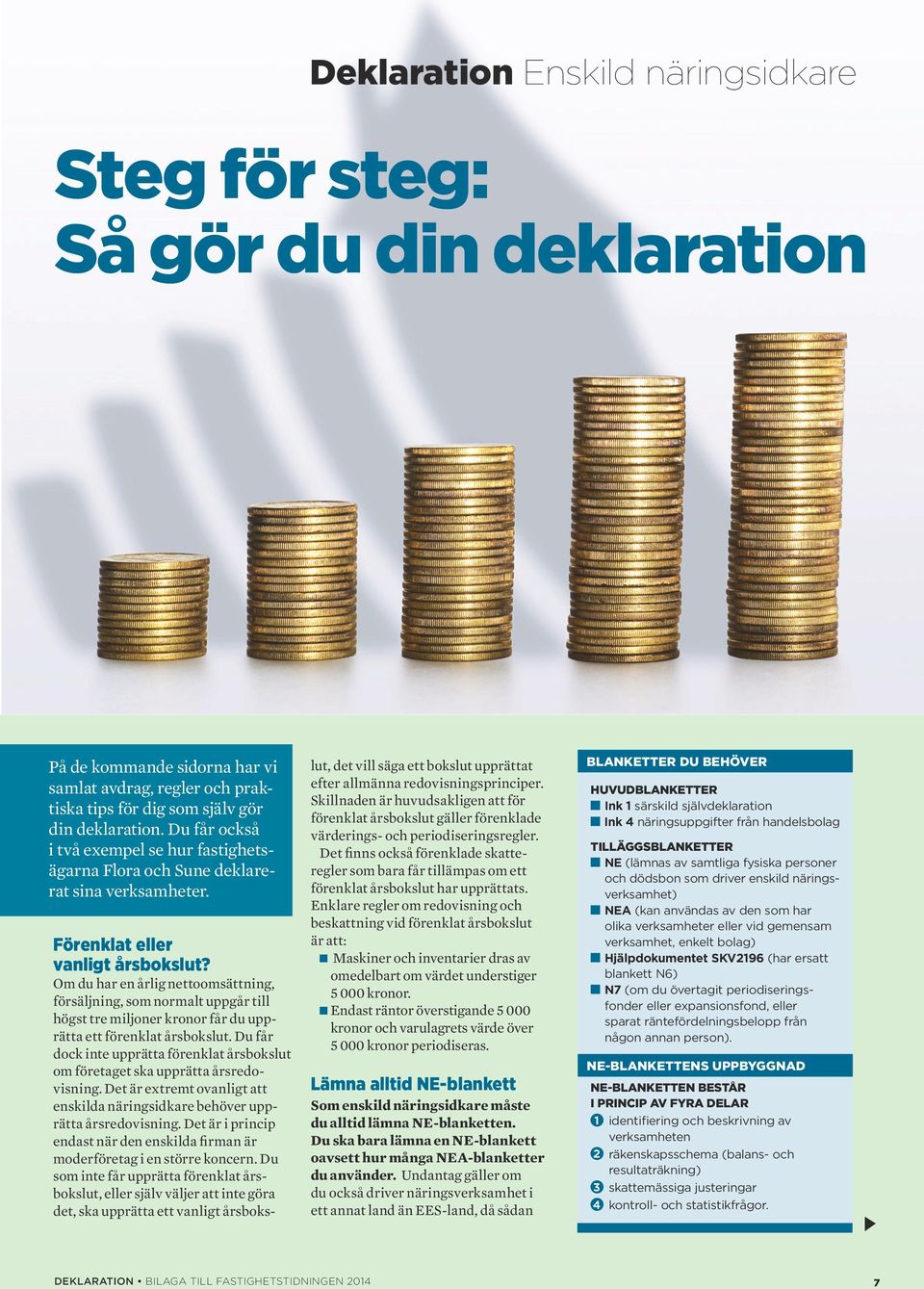 Deklaration Enskild näringsidkare

Steg för steg: Så gör du din deklaration

På de kommande sidorna har vi samlat avdrag, regler och praktiska tips för dig som själv gör din deklaration. Du får också i två exempel se hur fastighetsägarna Flora och Sune deklarerat sina verksamheter.

Förenklat eller vanligt årsbokslut?
Om du har en årlig nettoomsättning, försäljning, som normalt uppgår till högst tre miljoner kronor får du upprätta ett förenklat årsbokslut. Du får dock inte upprätta förenklat årsbokslut om företaget ska upprätta årsredovisning. Det är extremt ovanligt att enskilda näringsidkare behöver upprätta årsredovisning. Det är i princip endast när den enskilda firman är moderföretag i en större koncern. Du som inte får upprätta förenklat årsbokslut, eller själv väljer att inte göra det, ska upprätta ett vanligt årsbokslut, det vill säga ett bokslut upprättat efter allmänna redovisningsprinciper. Skillnaden är huvudsakligen att för förenklat årsbokslut gäller förenklade värderings- och periodiseringsregler.

Det finns också förenklade skatteregler som bara får tillämpas om ett förenklat årsbokslut har upprättats. Enklare regler om redovisning och beskattning vid förenklat årsbokslut är att:
■ Maskiner och inventarier dras av omedelbart om värdet understiger 5 000 kronor.
■ Endast räntor överstigande 5 000 kronor och varulagrets värde över 5 000 kronor periodiseras.

Lämna alltid NE-blankett
Som enskild näringsidkare måste du alltid lämna NE-blanketten. Du ska bara lämna en NE-blankett oavsett hur många NEA-blanketter du använder. Undantag gäller om du också driver näringsverksamhet i ett annat land än EES-land, då sådan

BLANKETTER DU BEHÖVER
HUVUDBLANKETTER
■ Ink 1 särskild självdeklaration
■ Ink 4 näringsuppgifter från handelsbolag
TILLÄGGSBLANKETTER
■ NE (lämnas av samtliga fysiska personer och dödsbon som driver enskild näringsverksamhet)
■ NEA (kan användas av den som har olika verksamheter eller vid gemensam verksamhet, enkelt bolag)
■ Hjälpdokumentet SKV2196 (har ersatt blankett N6)
■ N7 (om du övertagit periodiseringsfonder eller expansionsfond, eller sparat räntefördelningsbelopp från någon annan person).

NE-BLANKETTENS UPPBYGGNAD
NE-BLANKETTEN BESTÅR I PRINCIP AV FYRA DELAR
1 identifiering och beskrivning av verksamheten
2 räkenskapsschema (balans- och resultaträkning)
3 skattemässiga justeringar
4 kontroll- och statistikfrågor.

DEKLARATION • BILAGA TILL FASTIGHETSTIDNINGEN 2014 7